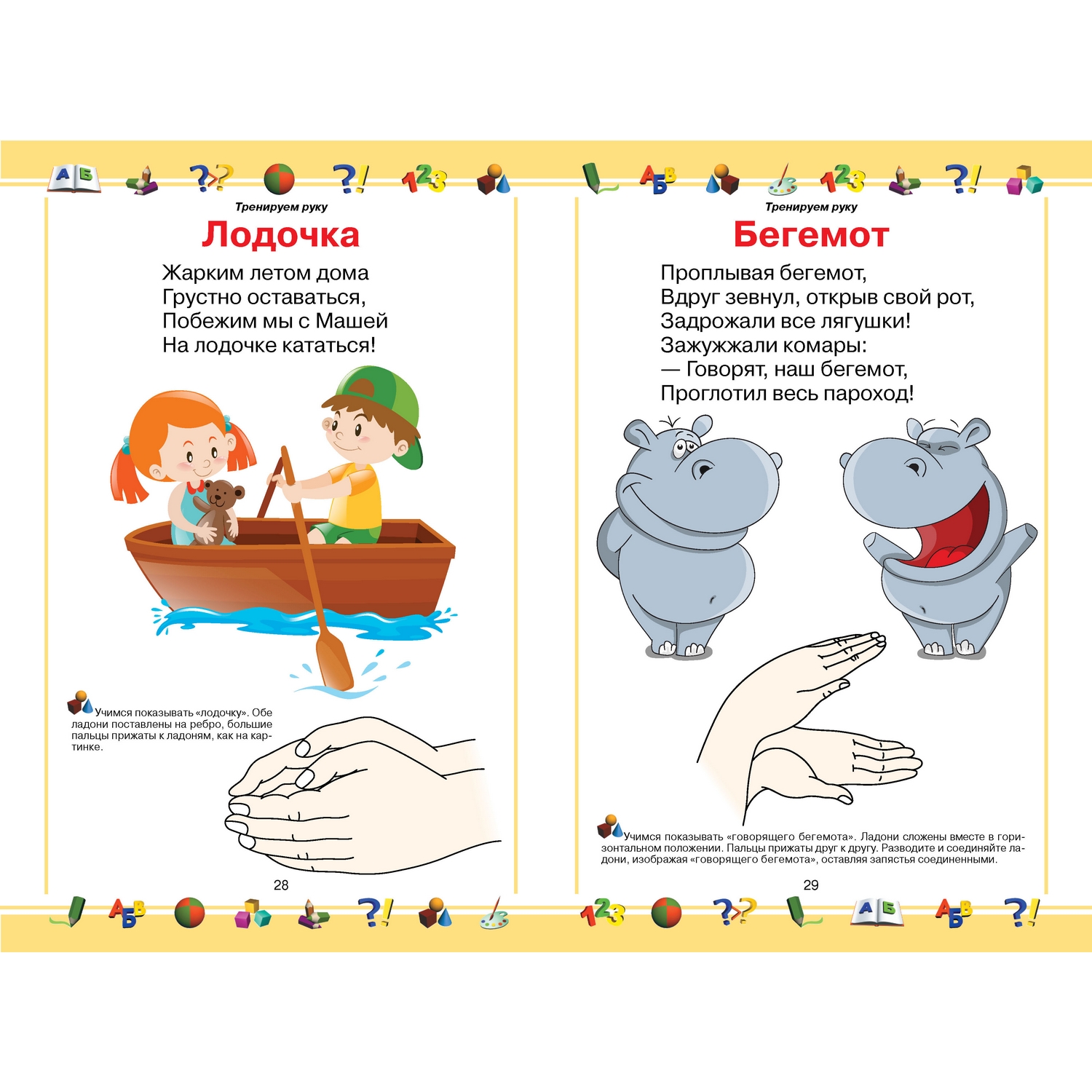 Тренируем руку

Лодочка

Жарким летом дома
Грустно оставаться,
Побежим мы с Машей
На лодочке кататься!

Учимся показывать «лодочку». Обе ладони поставлены на ребро, большие пальцы прижаты к ладоням, как на картинке.

28

Тренируем руку

Бегемот

Проплывая бегемот,
Вдруг зевнул, открыв свой рот,
Задрожали все лягушки!
Зажужжали комары:
— Говорят, наш бегемот,
Проглотил весь пароход!

Учимся показывать «говорящего бегемота». Ладони сложены вместе в горизонтальном положении. Пальцы прижаты друг к другу. Разводите и соединяйте ладони, изображая «говорящего бегемота», оставляя запястья соединенными.

29